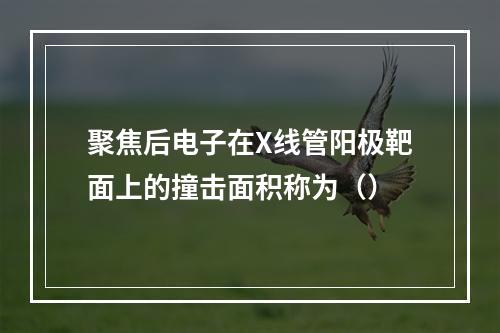 聚焦后电子在X线管阳极靶面上的撞击面积称为（）